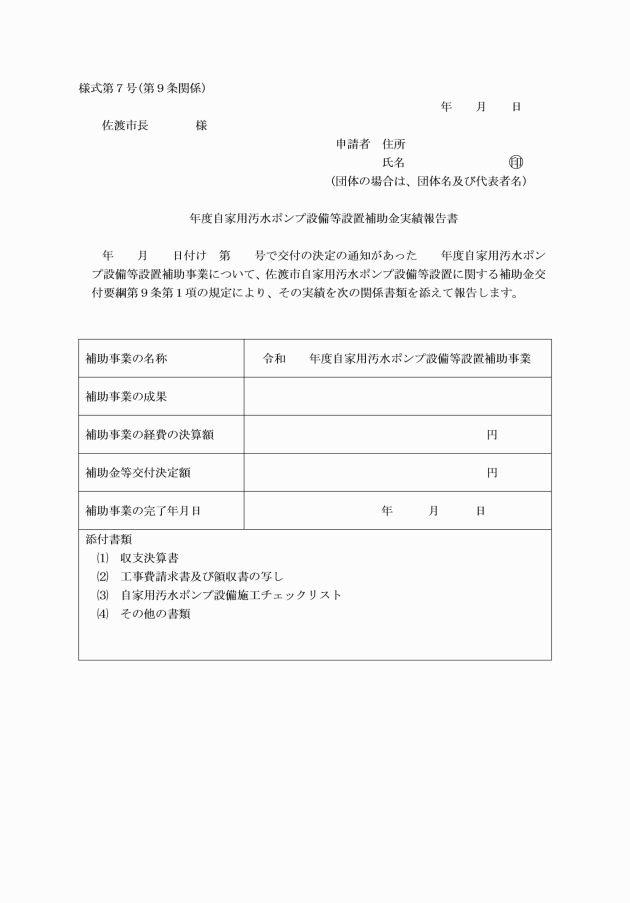 様式第７号(第９条関係)

年　　月　　日

佐渡市長　　　　様

申請者　住所

氏名　　　　　　　　印

(団体の場合は、団体名及び代表者名)

年度自家用汚水ポンプ設備等設置補助金実績報告書

年　　月　　日付け　第　　号で交付の決定の通知があった　　年度自家用汚水ポンプ設備等設置補助事業について、佐渡市自家用汚水ポンプ設備等設置に関する補助金交付要綱第９条第１項の規定により、その実績を次の関係書類を添えて報告します。

| 補助事業の名称 | 令和　　年度自家用汚水ポンプ設備等設置補助事業 |
|---|---|
| 補助事業の成果 | |
| 補助事業の経費の決算額 | 円 |
| 補助金等交付決定額 | 円 |
| 補助事業の完了年月日 | 年　　月　　日 |

添付書類
(1)　収支決算書
(2)　工事費請求書及び領収書の写し
(3)　自家用汚水ポンプ設備施工チェックリスト
(4)　その他の書類